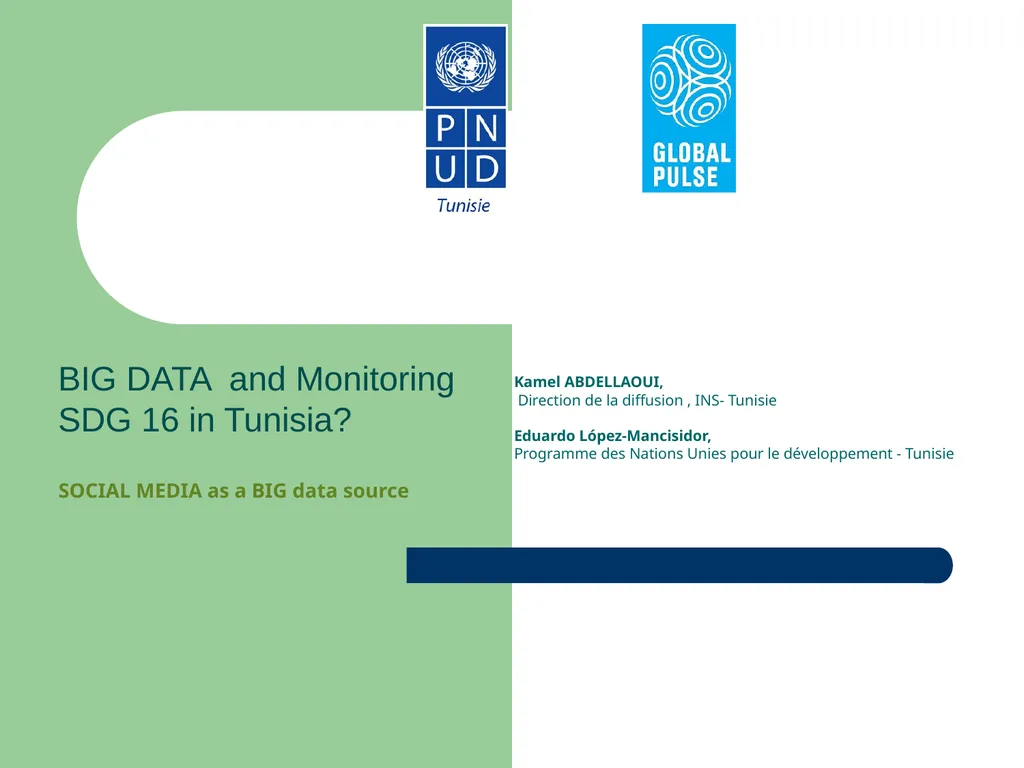 P N
U D
Tunisie

GLOBAL PULSE

BIG DATA and Monitoring SDG 16 in Tunisia?

SOCIAL MEDIA as a BIG data source

Kamel ABDELLAOUI,
Direction de la diffusion , INS- Tunisie

Eduardo López-Mancisidor,
Programme des Nations Unies pour le développement - Tunisie